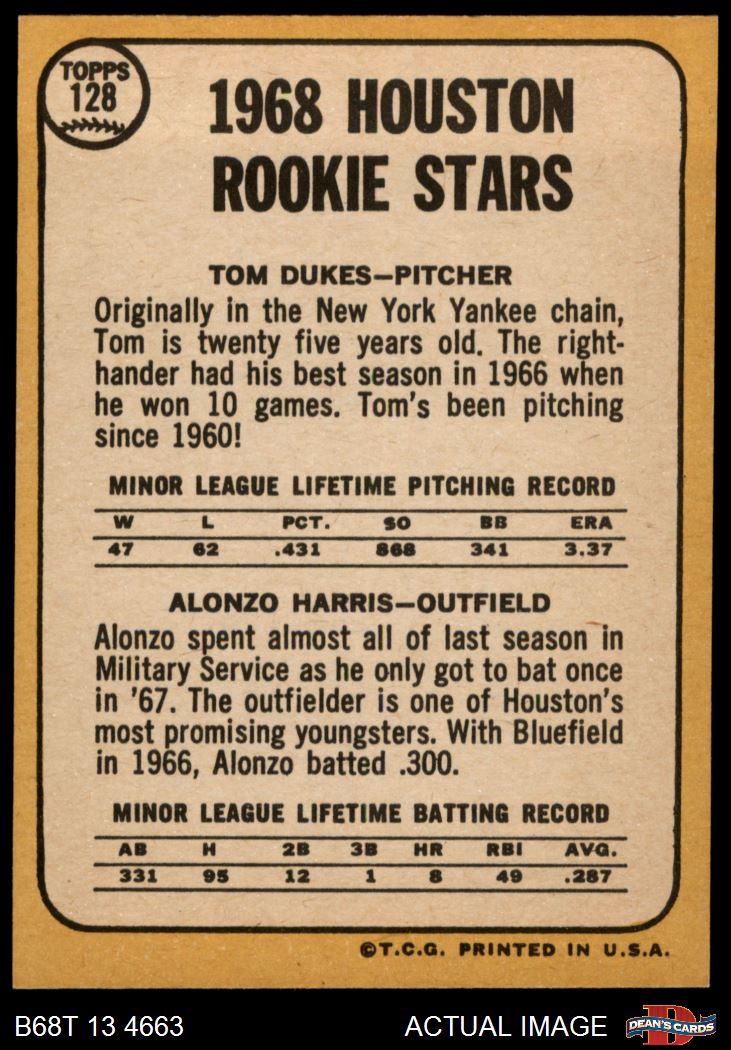 TOPPS
128

1968 HOUSTON
ROOKIE STARS

TOM DUKES—PITCHER

Originally in the New York Yankee chain, Tom is twenty five years old. The righthander had his best season in 1966 when he won 10 games. Tom's been pitching since 1960!

MINOR LEAGUE LIFETIME PITCHING RECORD

| W | L | PCT. | SO | BB | ERA |
|---|---|---|---|---|---|
| 47 | 62 | .431 | 868 | 341 | 3.37 |

ALONZO HARRIS—OUTFIELD

Alonzo spent almost all of last season in Military Service as he only got to bat once in '67. The outfielder is one of Houston's most promising youngsters. With Bluefield in 1966, Alonzo batted .300.

MINOR LEAGUE LIFETIME BATTING RECORD

| AB | H | 2B | 3B | HR | RBI | AVG. |
|---|---|---|---|---|---|---|
| 331 | 95 | 12 | 1 | 8 | 49 | .287 |

©T.C.G. PRINTED IN U.S.A.

B68T 13 4663

ACTUAL IMAGE

DEAN'S CARDS